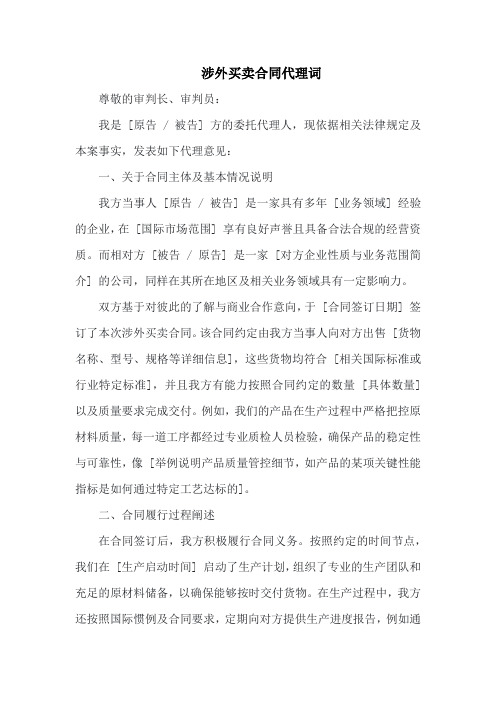 涉外买卖合同代理词

尊敬的审判长、审判员：

我是［原告 / 被告］方的委托代理人，现依据相关法律规定及本案事实，发表如下代理意见：

一、关于合同主体及基本情况说明

我方当事人［原告 / 被告］是一家具有多年［业务领域］经验的企业，在［国际市场范围］享有良好声誉且具备合法合规的经营资质。而相对方［被告 / 原告］是一家［对方企业性质与业务范围简介］的公司，同样在其所在地区及相关业务领域具有一定影响力。

双方基于对彼此的了解与商业合作意向，于［合同签订日期］签订了本次涉外买卖合同。该合同约定由我方当事人向对方出售［货物名称、型号、规格等详细信息］，这些货物均符合［相关国际标准或行业特定标准］，并且我方有能力按照合同约定的数量［具体数量］以及质量要求完成交付。例如，我们的产品在生产过程中严格把控原材料质量，每一道工序都经过专业质检人员检验，确保产品的稳定性与可靠性，像［举例说明产品质量管控细节，如产品的某项关键性能指标是如何通过特定工艺达标的］。

二、合同履行过程阐述

在合同签订后，我方积极履行合同义务。按照约定的时间节点，我们在［生产启动时间］启动了生产计划，组织了专业的生产团队和充足的原材料储备，以确保能够按时交付货物。在生产过程中，我方还按照国际惯例及合同要求，定期向对方提供生产进度报告，例如通